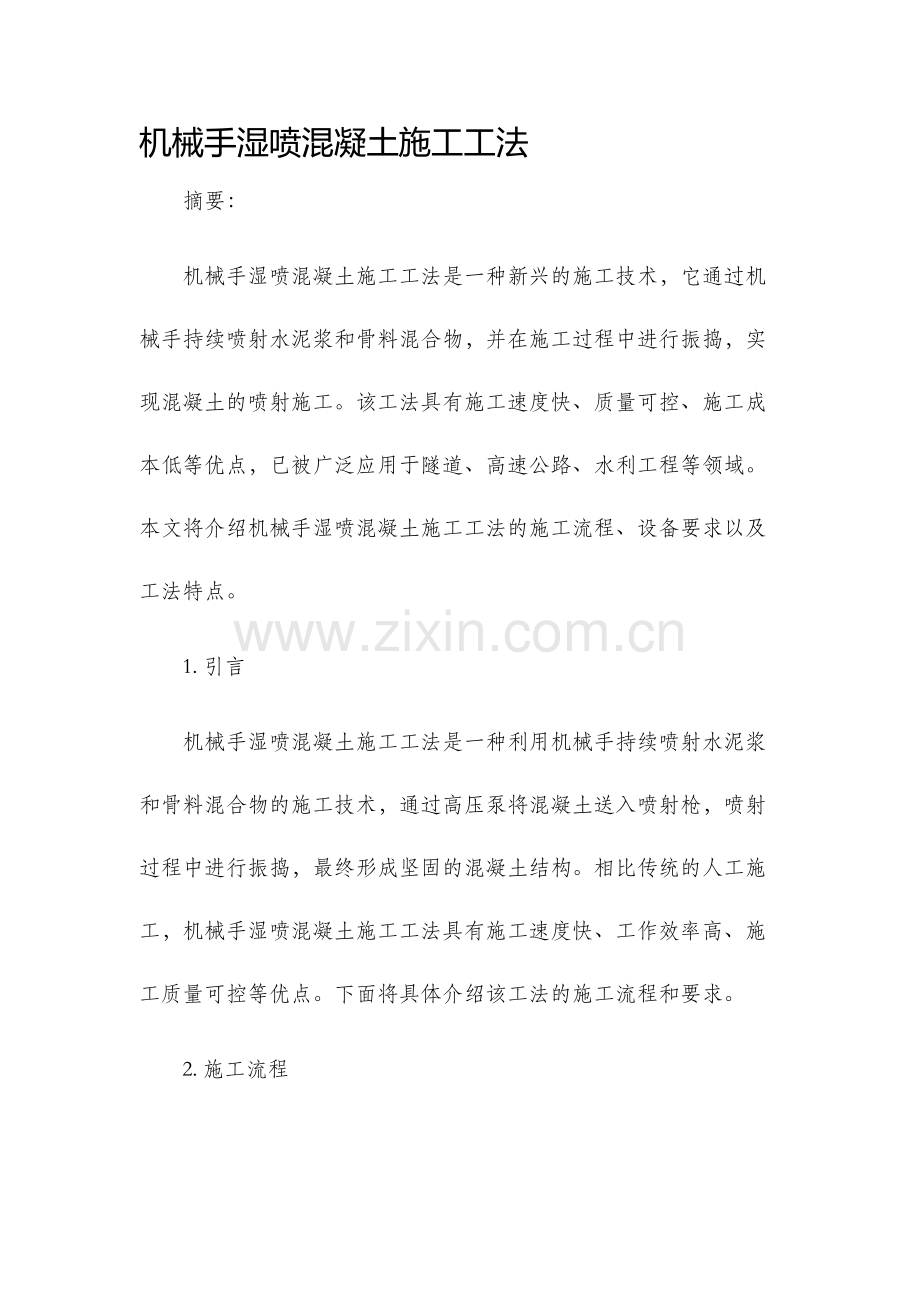 机械手湿喷混凝土施工工法

摘要:

机械手湿喷混凝土施工工法是一种新兴的施工技术，它通过机械手持续喷射水泥浆和骨料混合物，并在施工过程中进行振捣，实现混凝土的喷射施工。该工法具有施工速度快、质量可控、施工成本低等优点，已被广泛应用于隧道、高速公路、水利工程等领域。本文将介绍机械手湿喷混凝土施工工法的施工流程、设备要求以及工法特点。

www.zixin.com.cn

1. 引言

机械手湿喷混凝土施工工法是一种利用机械手持续喷射水泥浆和骨料混合物的施工技术，通过高压泵将混凝土送入喷射枪，喷射过程中进行振捣，最终形成坚固的混凝土结构。相比传统的人工施工，机械手湿喷混凝土施工工法具有施工速度快、工作效率高、施工质量可控等优点。下面将具体介绍该工法的施工流程和要求。

2. 施工流程